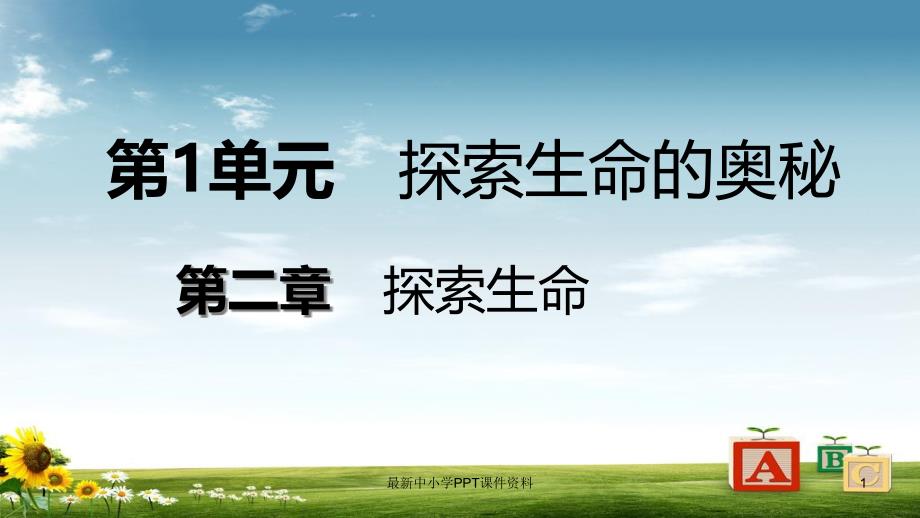 第1单元　探索生命的奥秘

第二章　探索生命

A B C

最新中小学PPT课件资料

1